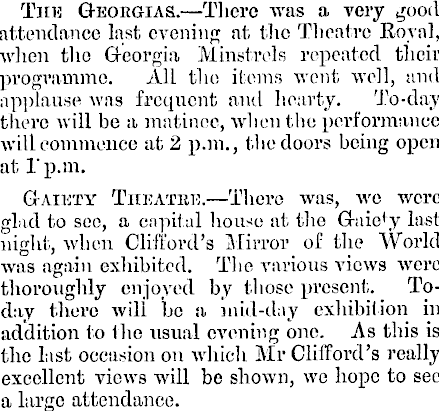 The Georgias.—There was a very good attendance last evening at the Theatre Royal, when the Georgia Minstrels repeated their programme. All the items went well, and applause was frequent and hearty. To-day there will be a matinee, when the performance will commence at 2 p.m., the doors being open at 1 p.m.

Gaiety Theatre.—There was, we were glad to see, a capital house at the Gaiety last night, when Clifford's Mirror of the World was again exhibited. The various views were thoroughly enjoyed by those present. To-day there will be a mid-day exhibition in addition to the usual evening one. As this is the last occasion on which Mr Clifford's really excellent views will be shown, we hope to see a large attendance.